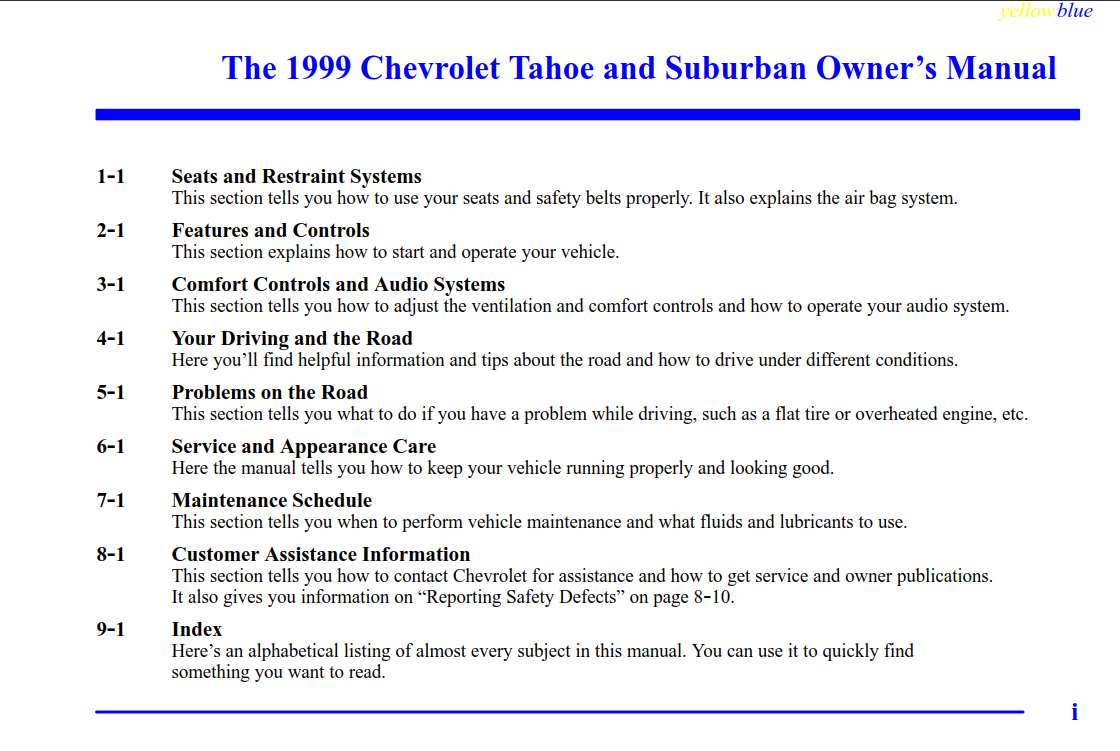 yellowblue

The 1999 Chevrolet Tahoe and Suburban Owner's Manual

1-1 Seats and Restraint Systems
This section tells you how to use your seats and safety belts properly. It also explains the air bag system.

2-1 Features and Controls
This section explains how to start and operate your vehicle.

3-1 Comfort Controls and Audio Systems
This section tells you how to adjust the ventilation and comfort controls and how to operate your audio system.

4-1 Your Driving and the Road
Here you'll find helpful information and tips about the road and how to drive under different conditions.

5-1 Problems on the Road
This section tells you what to do if you have a problem while driving, such as a flat tire or overheated engine, etc.

6-1 Service and Appearance Care
Here the manual tells you how to keep your vehicle running properly and looking good.

7-1 Maintenance Schedule
This section tells you when to perform vehicle maintenance and what fluids and lubricants to use.

8-1 Customer Assistance Information
This section tells you how to contact Chevrolet for assistance and how to get service and owner publications. It also gives you information on "Reporting Safety Defects" on page 8-10.

9-1 Index
Here's an alphabetical listing of almost every subject in this manual. You can use it to quickly find something you want to read.

i